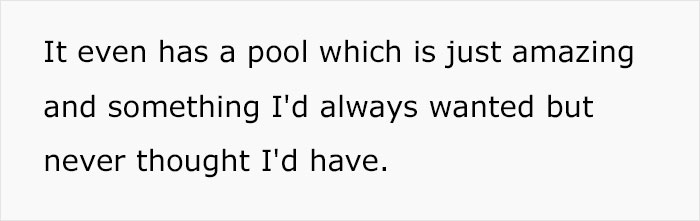 It even has a pool which is just amazing and something I'd always wanted but never thought I'd have.